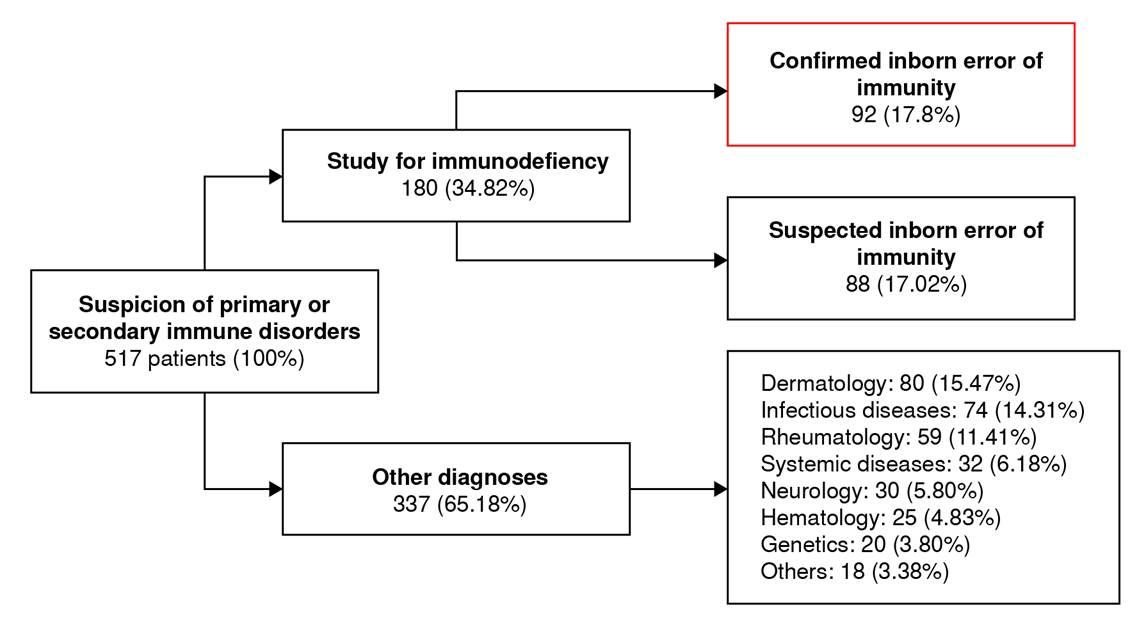 Suspicion of primary or secondary immune disorders
517 patients (100%)

Study for immunodefiency
180 (34.82%)

Confirmed inborn error of immunity
92 (17.8%)

Suspected inborn error of immunity
88 (17.02%)

Other diagnoses
337 (65.18%)

Dermatology: 80 (15.47%)
Infectious diseases: 74 (14.31%)
Rheumatology: 59 (11.41%)
Systemic diseases: 32 (6.18%)
Neurology: 30 (5.80%)
Hematology: 25 (4.83%)
Genetics: 20 (3.80%)
Others: 18 (3.38%)